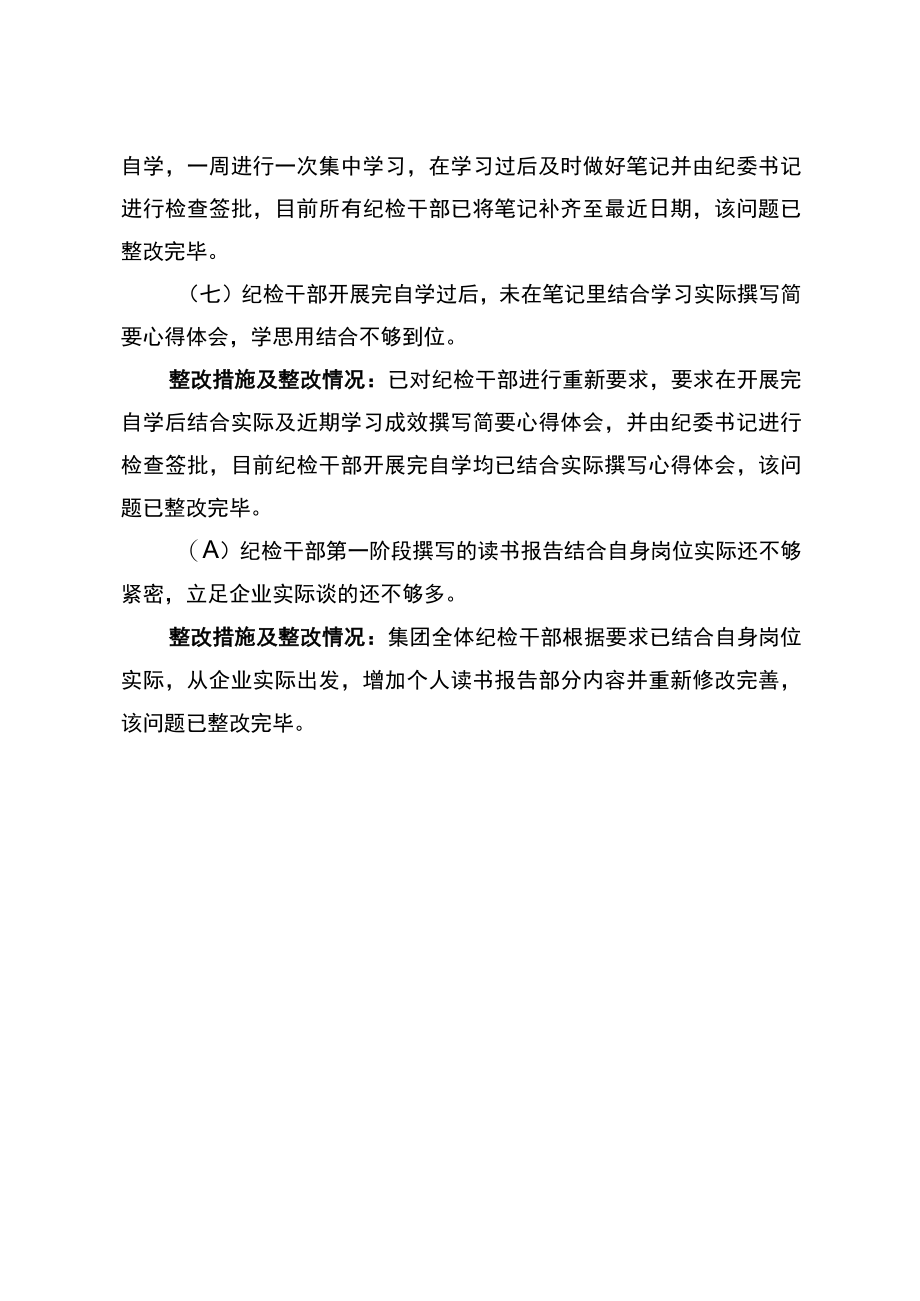 自学，一周进行一次集中学习，在学习过后及时做好笔记并由纪委书记进行检查签批，目前所有纪检干部已将笔记补齐至最近日期，该问题已整改完毕。

（七）纪检干部开展完自学过后，未在笔记里结合学习实际撰写简要心得体会，学思用结合不够到位。

整改措施及整改情况：已对纪检干部进行重新要求，要求在开展完自学后结合实际及近期学习成效撰写简要心得体会，并由纪委书记进行检查签批，目前纪检干部开展完自学均已结合实际撰写心得体会，该问题已整改完毕。

（A）纪检干部第一阶段撰写的读书报告结合自身岗位实际还不够紧密，立足企业实际谈的还不够多。

整改措施及整改情况：集团全体纪检干部根据要求已结合自身岗位实际，从企业实际出发，增加个人读书报告部分内容并重新修改完善，该问题已整改完毕。